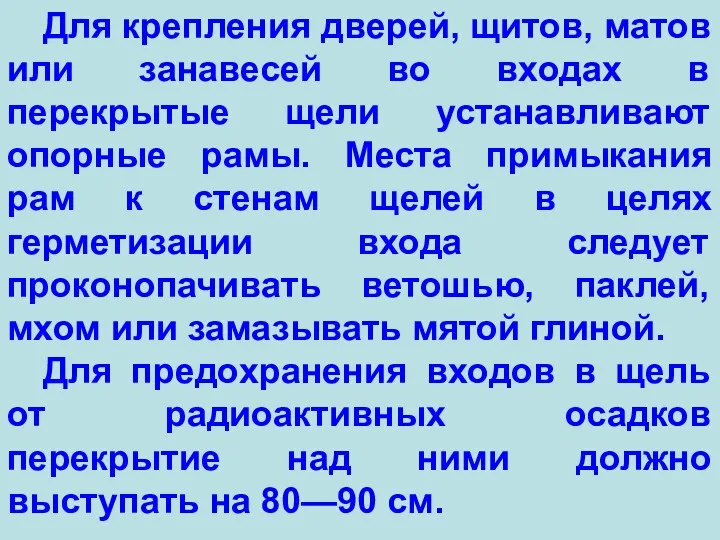 Для крепления дверей, щитов, матов или занавесей во входах в перекрытые щели устанавливают опорные рамы. Места примыкания рам к стенам щелей в целях герметизации входа следует проконопачивать ветошью, паклей, мхом или замазывать мятой глиной.

Для предохранения входов в щель от радиоактивных осадков перекрытие над ними должно выступать на 80—90 см.